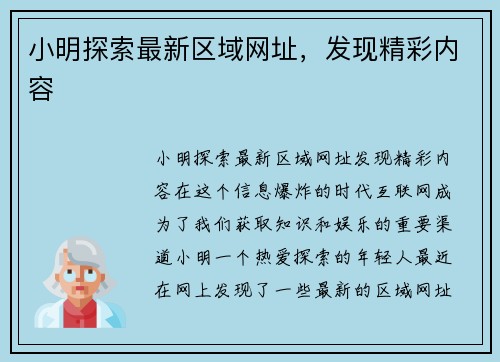 小明探索最新区域网址，发现精彩内容

小明探索最新区域网址发现精彩内容在这个信息爆炸的时代互联网成为了我们获取知识和娱乐的重要渠道小明一个热爱探索的年轻人最近在网上发现了一些最新的区域网址